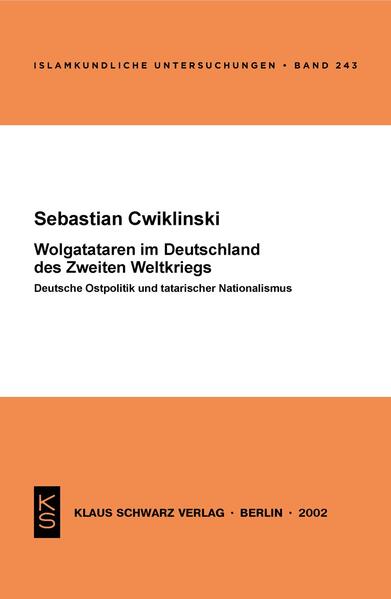 ISLAMKUNDLICHE UNTERSUCHUNGEN • BAND 243

Sebastian Cwiklinski

Wolgatataren im Deutschland des Zweiten Weltkriegs

Deutsche Ostpolitik und tatarischer Nationalismus

KS

KLAUS SCHWARZ VERLAG · BERLIN · 2002